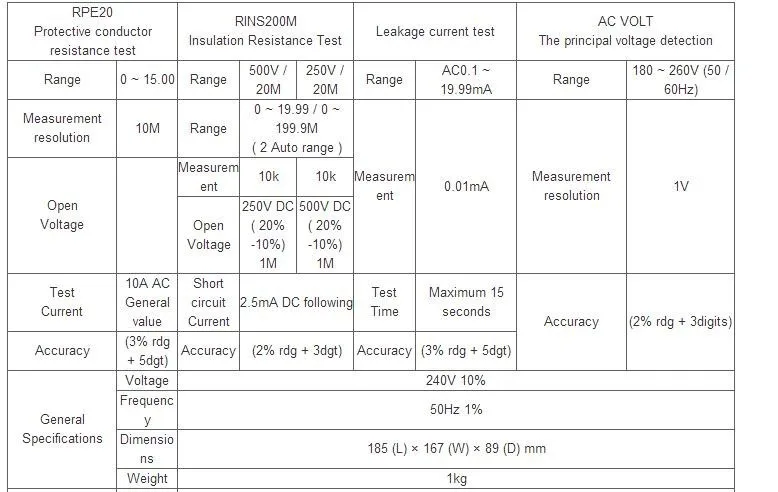 | RPE20 Protective conductor resistance test | | RINS200M Insulation Resistance Test | | | Leakage current test | | AC VOLT The principal voltage detection | |
|---|---|---|---|---|---|---|---|---|
| Range | 0 ~ 15.00 | Range | 500V / 20M | 250V / 20M | Range | AC0.1 ~ 19.99mA | Range | 180 ~ 260V (50 / 60Hz) |
| Measurement resolution | 10M | Range | 0 ~ 19.99 / 0 ~ 199.9M ( 2 Auto range ) | | Measurement | 0.01mA | Measurement resolution | 1V |
| Open Voltage | | Measurement | 10k | 10k | | | | |
| | | Open Voltage | 250V DC ( 20% -10%) 1M | 500V DC ( 20% -10%) 1M | | | | |
| Test Current | 10A AC General value | Short circuit Current | 2.5mA DC following | | Test Time | Maximum 15 seconds | Accuracy | (2% rdg + 3digits) |
| Accuracy | (3% rdg + 5dgt) | Accuracy | (2% rdg + 3dgt) | | Accuracy | (3% rdg + 5dgt) | | |
| General Specifications | Voltage | 240V 10% | | | | | | |
| | Frequency | 50Hz 1% | | | | | | |
| | Dimensions | 185 (L) × 167 (W) × 89 (D) mm | | | | | | |
| | Weight | 1kg | | | | | | |